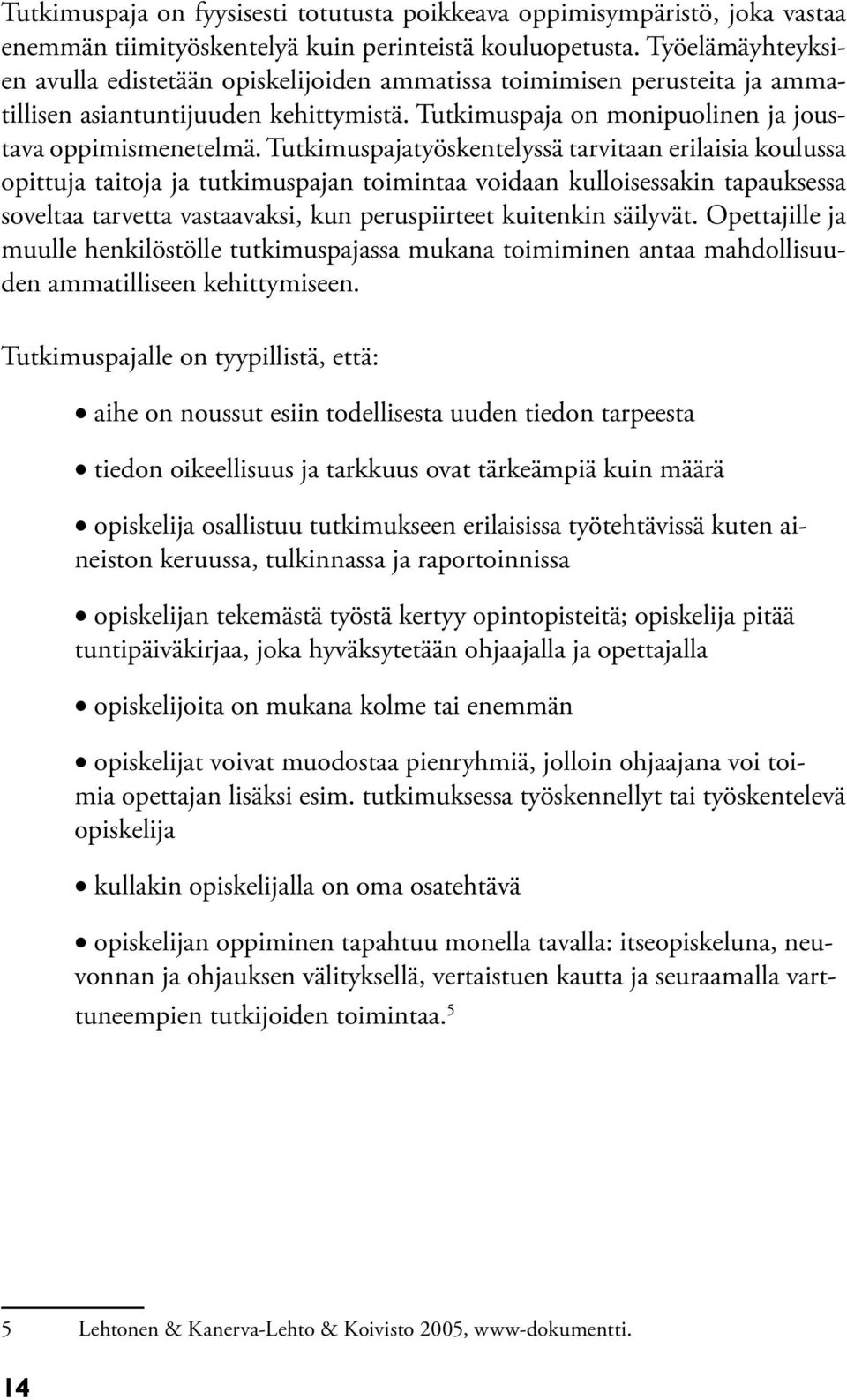 Tutkimuspaja on fyysisesti totutusta poikkeava oppimisympäristö, joka vastaa enemmän tiimityöskentelyä kuin perinteistä kouluopetusta. Työelämäyhteyksien avulla edistetään opiskelijoiden ammatissa toimimisen perusteita ja ammatillisen asiantuntijuuden kehittymistä. Tutkimuspaja on monipuolinen ja joustava oppimismenetelmä. Tutkimuspajatyöskentelyssä tarvitaan erilaisia koulussa opittuja taitoja ja tutkimuspajan toimintaa voidaan kulloisessakin tapauksessa soveltaa tarvetta vastaavaksi, kun peruspiirteet kuitenkin säilyvät. Opettajille ja muulle henkilöstölle tutkimuspajassa mukana toimiminen antaa mahdollisuuden ammatilliseen kehittymiseen.

Tutkimuspajalle on tyypillistä, että:

• aihe on noussut esiin todellisesta uuden tiedon tarpeesta

• tiedon oikeellisuus ja tarkkuus ovat tärkeämpiä kuin määrä

• opiskelija osallistuu tutkimukseen erilaisissa työtehtävissä kuten aineiston keruussa, tulkinnassa ja raportoinnissa

• opiskelijan tekemästä työstä kertyy opintopisteitä; opiskelija pitää tuntipäiväkirjaa, joka hyväksytetään ohjaajalla ja opettajalla

• opiskelijoita on mukana kolme tai enemmän

• opiskelijat voivat muodostaa pienryhmiä, jolloin ohjaajana voi toimia opettajan lisäksi esim. tutkimuksessa työskennellyt tai työskentelevä opiskelija

• kullakin opiskelijalla on oma osatehtävä

• opiskelijan oppiminen tapahtuu monella tavalla: itseopiskeluna, neuvonnan ja ohjauksen välityksellä, vertaistuen kautta ja seuraamalla varttuneempien tutkijoiden toimintaa.$^5$

5 Lehtonen & Kanerva-Lehto & Koivisto 2005, www-dokumentti.

14